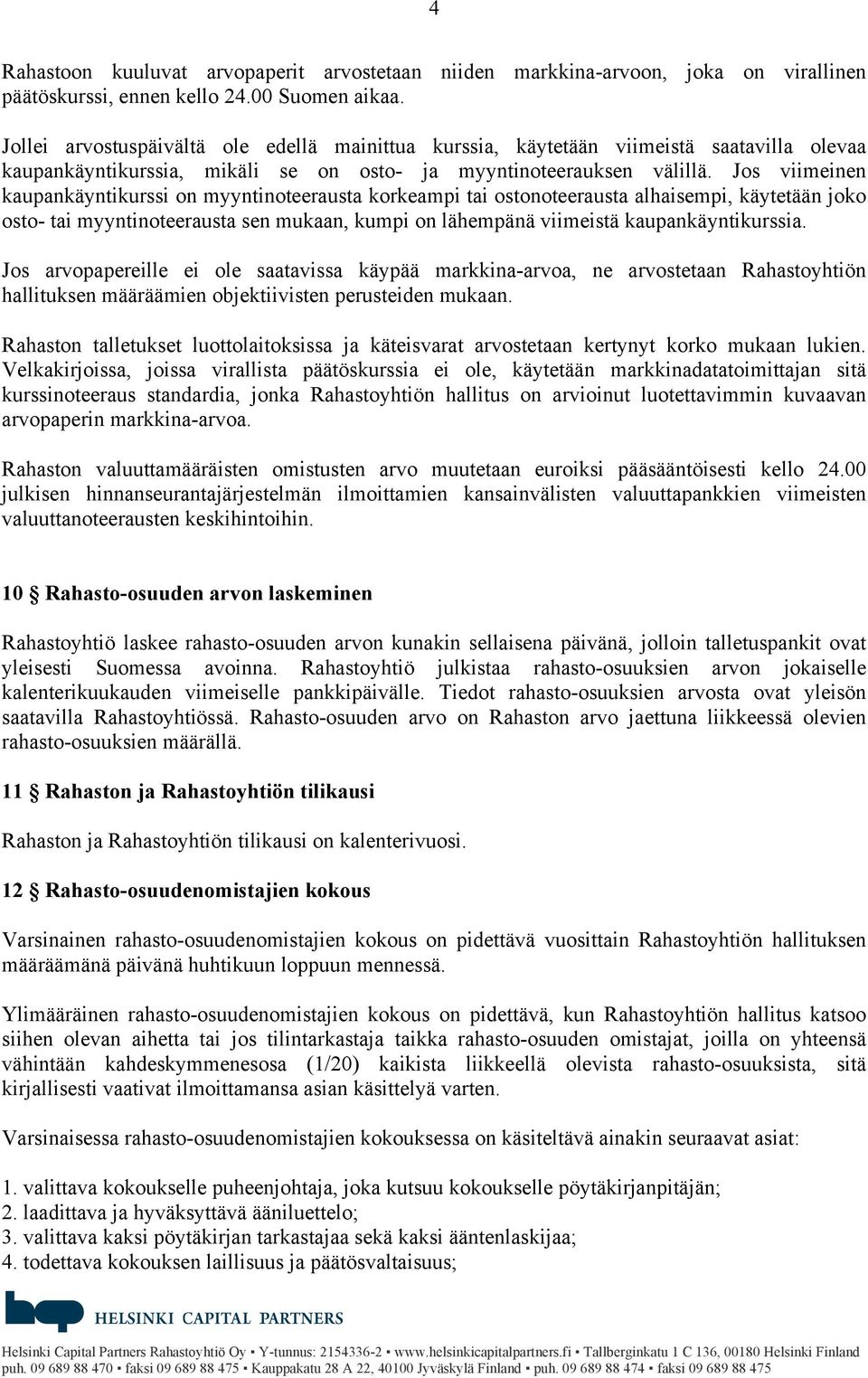 4

Rahastoon kuuluvat arvopaperit arvostetaan niiden markkina-arvoon, joka on virallinen päätöskurssi, ennen kello 24.00 Suomen aikaa.

Jollei arvostuspäivältä ole edellä mainittua kurssia, käytetään viimeistä saatavilla olevaa kaupankäyntikurssia, mikäli se on osto- ja myyntinoteerauksen välillä. Jos viimeinen kaupankäyntikurssi on myyntinoteerausta korkeampi tai ostonoteerausta alhaisempi, käytetään joko osto- tai myyntinoteerausta sen mukaan, kumpi on lähempänä viimeistä kaupankäyntikurssia.

Jos arvopapereille ei ole saatavissa käypää markkina-arvoa, ne arvostetaan Rahastoyhtiön hallituksen määräämien objektiivisten perusteiden mukaan.

Rahaston talletukset luottolaitoksissa ja käteisvarat arvostetaan kertynyt korko mukaan lukien. Velkakirjoissa, joissa virallista päätöskurssia ei ole, käytetään markkinadatatoimittajan sitä kurssinoteeraus standardia, jonka Rahastoyhtiön hallitus on arvioinut luotettavimmin kuvaavan arvopaperin markkina-arvoa.

Rahaston valuuttamääräisten omistusten arvo muutetaan euroiksi pääsääntöisesti kello 24.00 julkisen hinnanseurantajärjestelmän ilmoittamien kansainvälisten valuuttapankkien viimeisten valuuttanoteerausten keskihintoihin.

10 § Rahasto-osuuden arvon laskeminen

Rahastoyhtiö laskee rahasto-osuuden arvon kunakin sellaisena päivänä, jolloin talletuspankit ovat yleisesti Suomessa avoinna. Rahastoyhtiö julkistaa rahasto-osuuksien arvon jokaiselle kalenterikuukauden viimeiselle pankkipäivälle. Tiedot rahasto-osuuksien arvosta ovat yleisön saatavilla Rahastoyhtiössä. Rahasto-osuuden arvo on Rahaston arvo jaettuna liikkeessä olevien rahasto-osuuksien määrällä.

11 § Rahaston ja Rahastoyhtiön tilikausi

Rahaston ja Rahastoyhtiön tilikausi on kalenterivuosi.

12 § Rahasto-osuudenomistajien kokous

Varsinainen rahasto-osuudenomistajien kokous on pidettävä vuosittain Rahastoyhtiön hallituksen määräämänä päivänä huhtikuun loppuun mennessä.

Ylimääräinen rahasto-osuudenomistajien kokous on pidettävä, kun Rahastoyhtiön hallitus katsoo siihen olevan aihetta tai jos tilintarkastaja taikka rahasto-osuuden omistajat, joilla on yhteensä vähintään kahdeskymmenesosa (1/20) kaikista liikkeellä olevista rahasto-osuuksista, sitä kirjallisesti vaativat ilmoittamansa asian käsittelyä varten.

Varsinaisessa rahasto-osuudenomistajien kokouksessa on käsiteltävä ainakin seuraavat asiat:

1. valittava kokoukselle puheenjohtaja, joka kutsuu kokoukselle pöytäkirjanpitäjän;
2. laadittava ja hyväksyttävä ääniluettelo;
3. valittava kaksi pöytäkirjan tarkastajaa sekä kaksi ääntenlaskijaa;
4. todettava kokouksen laillisuus ja päätösvaltaisuus;

hcp HELSINKI CAPITAL PARTNERS

Helsinki Capital Partners Rahastoyhtiö Oy ▪ Y-tunnus: 2154336-2 ▪ www.helsinkicapitalpartners.fi ▪ Tallberginkatu 1 C 136, 00180 Helsinki Finland
puh. 09 689 88 470 ▪ faksi 09 689 88 475 ▪ Kauppakatu 28 A 22, 40100 Jyväskylä Finland ▪ puh. 09 689 88 474 ▪ faksi 09 689 88 475